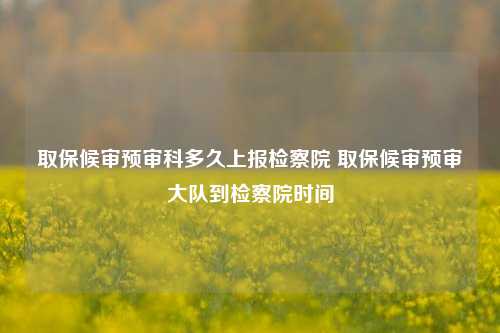 取保候审预审科多久上报检察院 取保候审预审大队到检察院时间